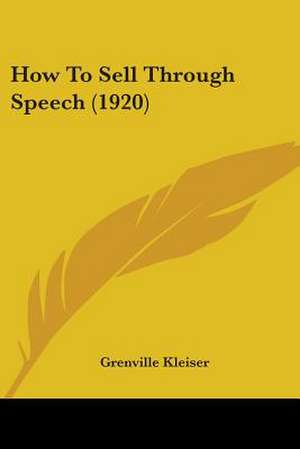 How To Sell Through Speech (1920)

Grenville Kleiser